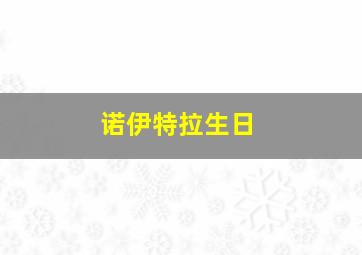 诺伊特拉生日